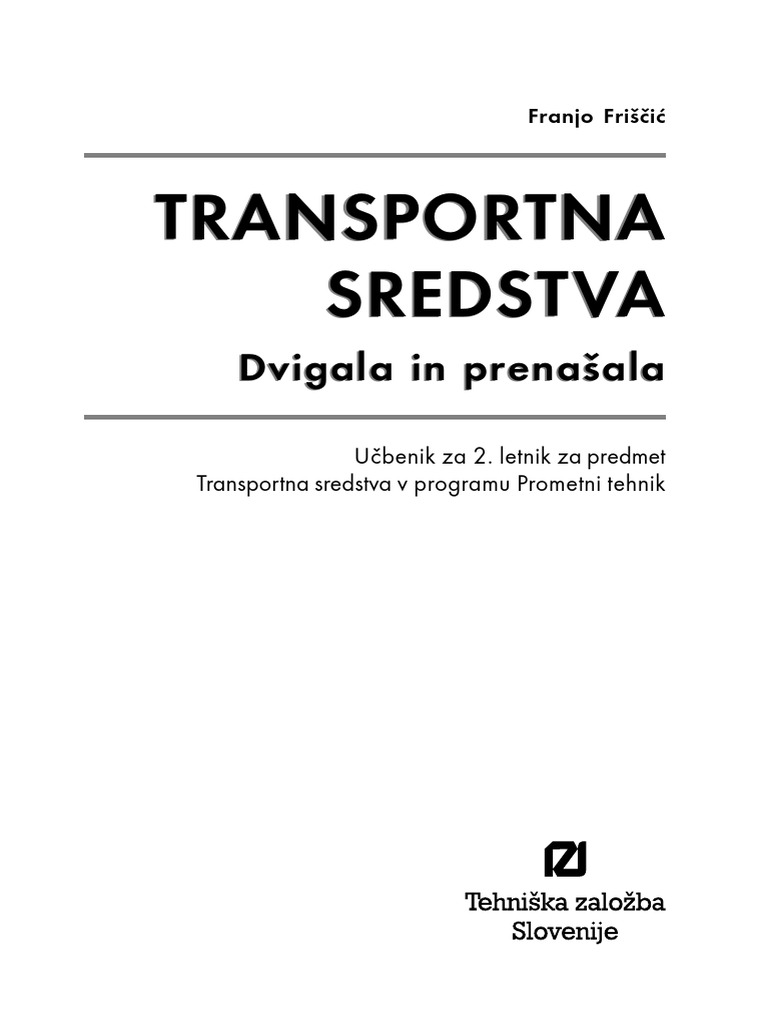 Franjo Friščić

TRANSPORTNA SREDSTVA
Dvigala in prenašala

Učbenik za 2. letnik za predmet
Transportna sredstva v programu Prometni tehnik

Tehniška založba
Slovenije